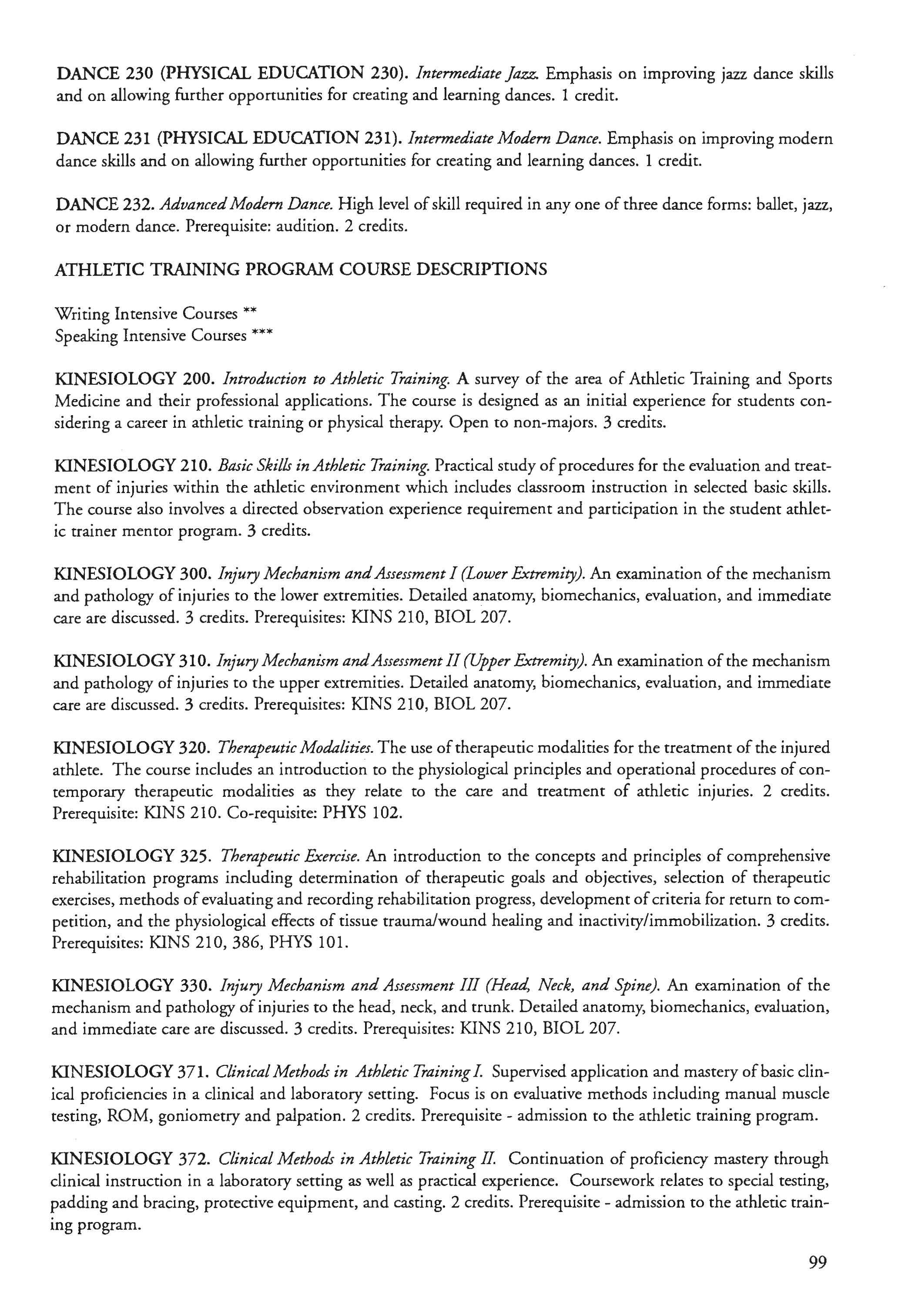 DANCE 230 (PHYSICAL EDUCATION 230). Intermediate Jazz. Emphasis on improving jazz dance skills and on allowing further opportunities for creating and learning dances. 1 credit.

DANCE 231 (PHYSICAL EDUCATION 231). Intermediate Modern Dance. Emphasis on improving modern dance skills and on allowing further opportunities for creating and learning dances. 1 credit.

DANCE 232. Advanced Modern Dance. High level of skill required in any one of three dance forms: ballet, jazz, or modern dance. Prerequisite: audition. 2 credits.

ATHLETIC TRAINING PROGRAM COURSE DESCRIPTIONS

Writing Intensive Courses **
Speaking Intensive Courses ***

KINESIOLOGY 200. Introduction to Athletic Training. A survey of the area of Athletic Training and Sports Medicine and their professional applications. The course is designed as an initial experience for students considering a career in athletic training or physical therapy. Open to non-majors. 3 credits.

KINESIOLOGY 210. Basic Skills in Athletic Training. Practical study of procedures for the evaluation and treatment of injuries within the athletic environment which includes classroom instruction in selected basic skills. The course also involves a directed observation experience requirement and participation in the student athletic trainer mentor program. 3 credits.

KINESIOLOGY 300. Injury Mechanism and Assessment I (Lower Extremity). An examination of the mechanism and pathology of injuries to the lower extremities. Detailed anatomy, biomechanics, evaluation, and immediate care are discussed. 3 credits. Prerequisites: KINS 210, BIOL 207.

KINESIOLOGY 310. Injury Mechanism and Assessment II (Upper Extremity). An examination of the mechanism and pathology of injuries to the upper extremities. Detailed anatomy, biomechanics, evaluation, and immediate care are discussed. 3 credits. Prerequisites: KINS 210, BIOL 207.

KINESIOLOGY 320. Therapeutic Modalities. The use of therapeutic modalities for the treatment of the injured athlete. The course includes an introduction to the physiological principles and operational procedures of contemporary therapeutic modalities as they relate to the care and treatment of athletic injuries. 2 credits. Prerequisite: KINS 210. Co-requisite: PHYS 102.

KINESIOLOGY 325. Therapeutic Exercise. An introduction to the concepts and principles of comprehensive rehabilitation programs including determination of therapeutic goals and objectives, selection of therapeutic exercises, methods of evaluating and recording rehabilitation progress, development of criteria for return to competition, and the physiological effects of tissue trauma/wound healing and inactivity/immobilization. 3 credits. Prerequisites: KINS 210, 386, PHYS 101.

KINESIOLOGY 330. Injury Mechanism and Assessment III (Head, Neck, and Spine). An examination of the mechanism and pathology of injuries to the head, neck, and trunk. Detailed anatomy, biomechanics, evaluation, and immediate care are discussed. 3 credits. Prerequisites: KINS 210, BIOL 207.

KINESIOLOGY 371. Clinical Methods in Athletic Training I. Supervised application and mastery of basic clinical proficiencies in a clinical and laboratory setting. Focus is on evaluative methods including manual muscle testing, ROM, goniometry and palpation. 2 credits. Prerequisite - admission to the athletic training program.

KINESIOLOGY 372. Clinical Methods in Athletic Training II. Continuation of proficiency mastery through clinical instruction in a laboratory setting as well as practical experience. Coursework relates to special testing, padding and bracing, protective equipment, and casting. 2 credits. Prerequisite - admission to the athletic training program.

99